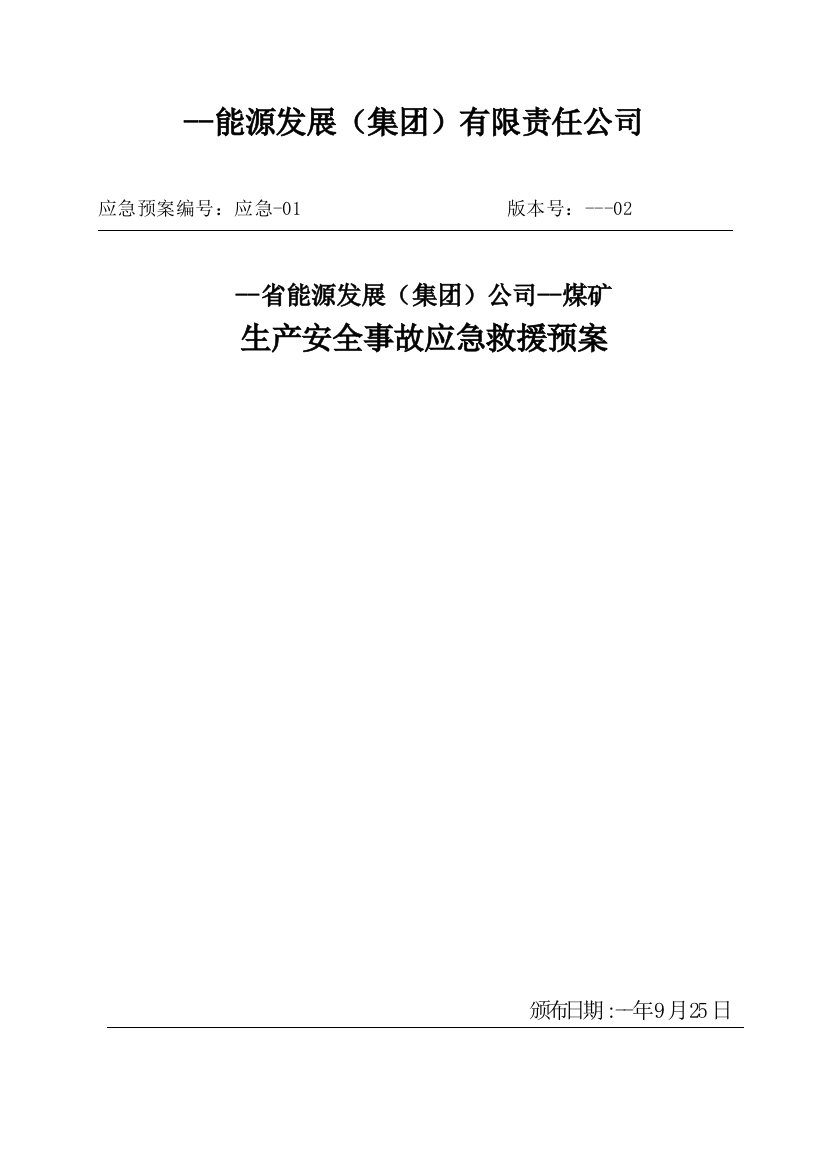 --能源发展（集团）有限责任公司

应急预案编号：应急-01 版本号：---02

--省能源发展（集团）公司--煤矿

生产安全事故应急救援预案

颁布日期:--年9月25日